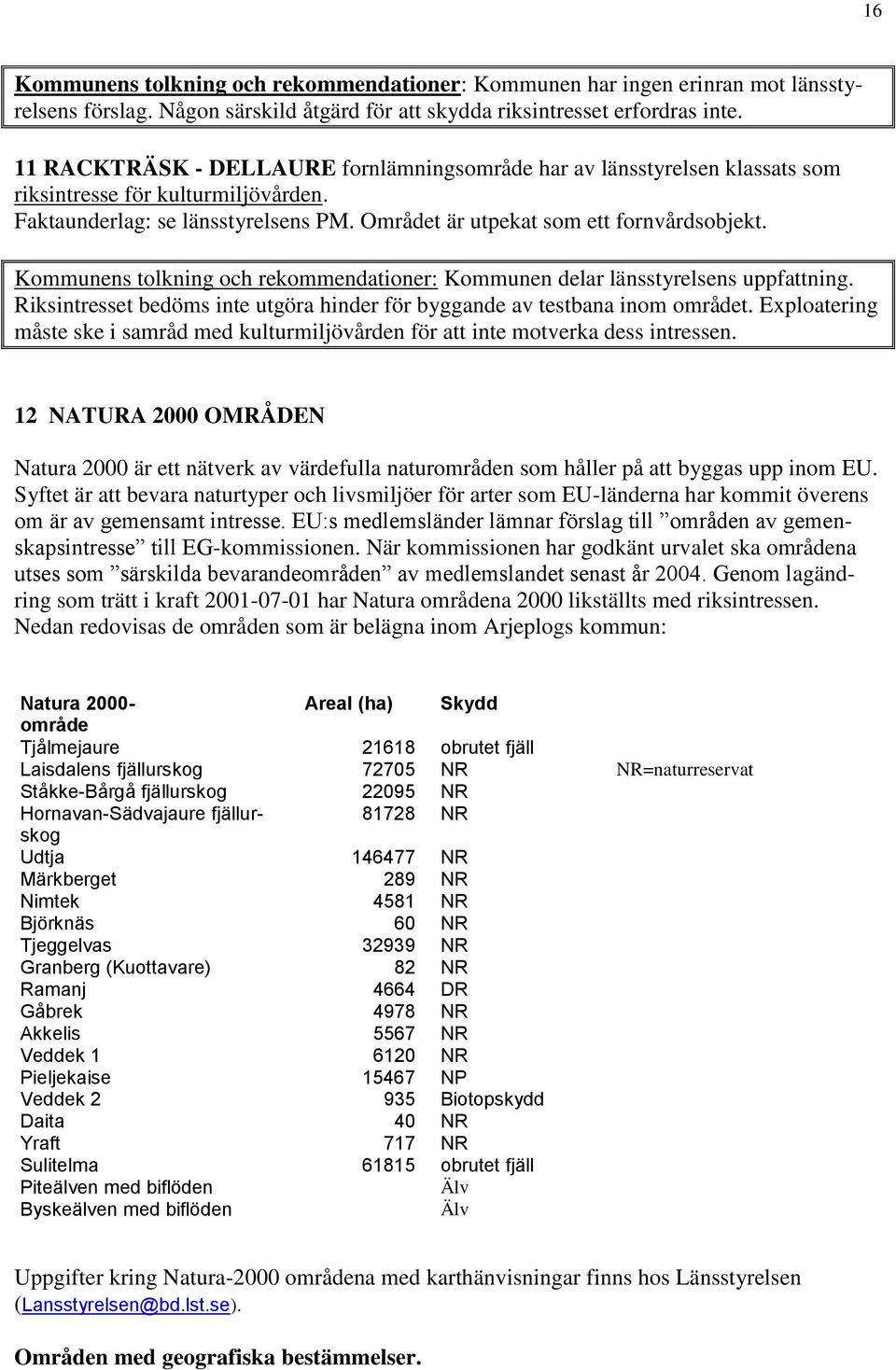 16

Kommunens tolkning och rekommendationer: Kommunen har ingen erinran mot länsstyrelsens förslag. Någon särskild åtgärd för att skydda riksintresset erfordras inte.

11 RACKTRÄSK - DELLAURE fornlämningsområde har av länsstyrelsen klassats som riksintresse för kulturmiljövården.
Faktaunderlag: se länsstyrelsens PM. Området är utpekat som ett fornvårdsobjekt.

Kommunens tolkning och rekommendationer: Kommunen delar länsstyrelsens uppfattning. Riksintresset bedöms inte utgöra hinder för byggande av testbana inom området. Exploatering måste ske i samråd med kulturmiljövården för att inte motverka dess intressen.

12 NATURA 2000 OMRÅDEN

Natura 2000 är ett nätverk av värdefulla naturområden som håller på att byggas upp inom EU. Syftet är att bevara naturtyper och livsmiljöer för arter som EU-länderna har kommit överens om är av gemensamt intresse. EU:s medlemsländer lämnar förslag till ”områden av gemenskapsintresse” till EG-kommissionen. När kommissionen har godkänt urvalet ska områdena utses som ”särskilda bevarandeområden” av medlemslandet senast år 2004. Genom lagändring som trätt i kraft 2001-07-01 har Natura områdena 2000 likställts med riksintressen. Nedan redovisas de områden som är belägna inom Arjeplogs kommun:

| Natura 2000-område | Areal (ha) | Skydd | |
|---|---|---|---|
| Tjålmejaure | 21618 | obrutet fjäll | |
| Laisdalens fjällurskog | 72705 | NR | NR=naturreservat |
| Ståkke-Bårgå fjällurskog | 22095 | NR | |
| Hornavan-Sädvajaure fjällurskog | 81728 | NR | |
| Udtja | 146477 | NR | |
| Märkberget | 289 | NR | |
| Nimtek | 4581 | NR | |
| Björknäs | 60 | NR | |
| Tjeggelvas | 32939 | NR | |
| Granberg (Kuottavare) | 82 | NR | |
| Ramanj | 4664 | DR | |
| Gåbrek | 4978 | NR | |
| Akkelis | 5567 | NR | |
| Veddek 1 | 6120 | NR | |
| Pieljekaise | 15467 | NP | |
| Veddek 2 | 935 | Biotopskydd | |
| Daita | 40 | NR | |
| Yraft | 717 | NR | |
| Sulitelma | 61815 | obrutet fjäll | |
| Piteälven med biflöden | | Älv | |
| Byskeälven med biflöden | | Älv | |

Uppgifter kring Natura-2000 områdena med karthänvisningar finns hos Länsstyrelsen (Lansstyrelsen@bd.lst.se).

Områden med geografiska bestämmelser.